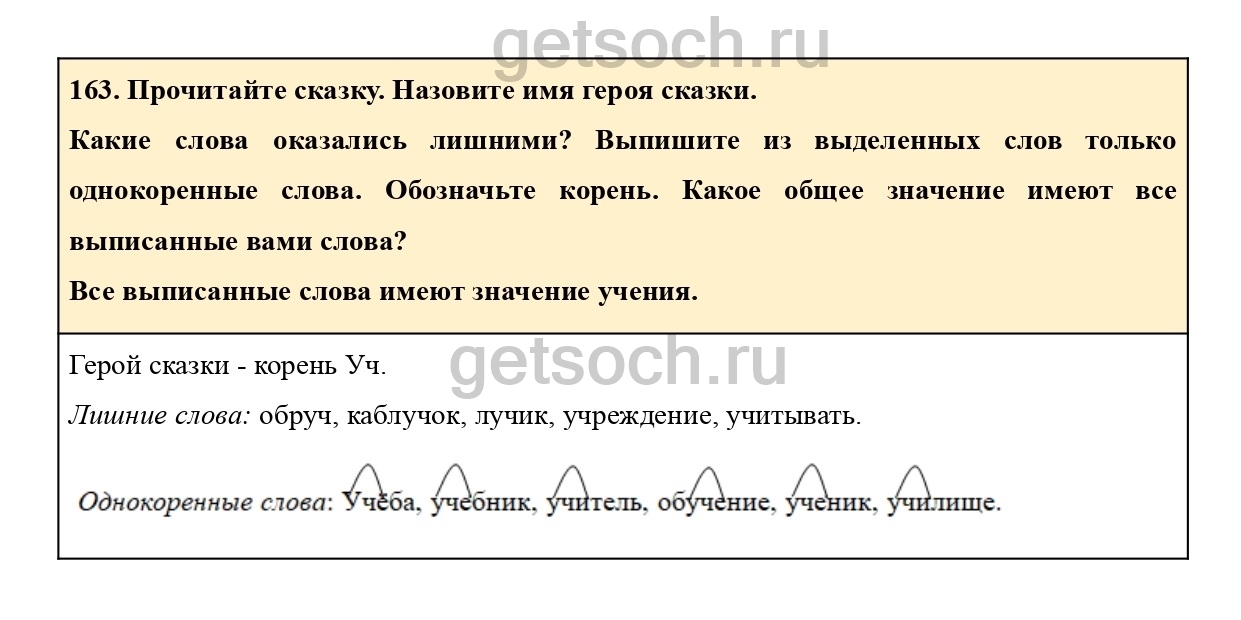 163. Прочитайте сказку. Назовите имя героя сказки.

Какие слова оказались лишними? Выпишите из выделенных слов только однокоренные слова. Обозначьте корень. Какое общее значение имеют все выписанные вами слова?

Все выписанные слова имеют значение учения.

Герой сказки - корень Уч.

Лишние слова: обруч, каблучок, лучик, учреждение, учитывать.

Однокоренные слова: Учёба, учебник, учитель, обучение, ученик, училище.

getsoch.ru